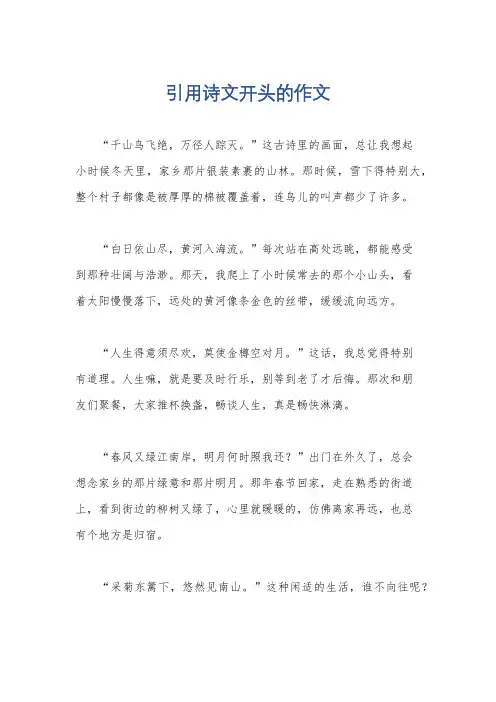 引用诗文开头的作文

“千山鸟飞绝，万径人踪灭。”这古诗里的画面，总让我想起小时候冬天里，家乡那片银装素裹的山林。那时候，雪下得特别大，整个村子都像是被厚厚的棉被覆盖着，连鸟儿的叫声都少了许多。

“白日依山尽，黄河入海流。”每次站在高处远眺，都能感受到那种壮阔与浩渺。那天，我爬上了小时候常去的那个小山头，看着太阳慢慢落下，远处的黄河像条金色的丝带，缓缓流向远方。

“人生得意须尽欢，莫使金樽空对月。”这话，我总觉得特别有道理。人生嘛，就是要及时行乐，别等到老了才后悔。那次和朋友们聚餐，大家推杯换盏，畅谈人生，真是畅快淋漓。

“春风又绿江南岸，明月何时照我还？”出门在外久了，总会想念家乡的那片绿意和那片明月。那年春节回家，走在熟悉的街道上，看到街边的柳树又绿了，心里就暖暖的，仿佛离家再远，也总有个地方是归宿。

“采菊东篱下，悠然见南山。”这种闲适的生活，谁不向往呢？